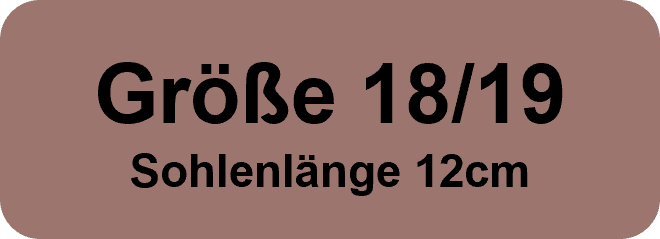 Größe 18/19
Sohlenlänge 12cm